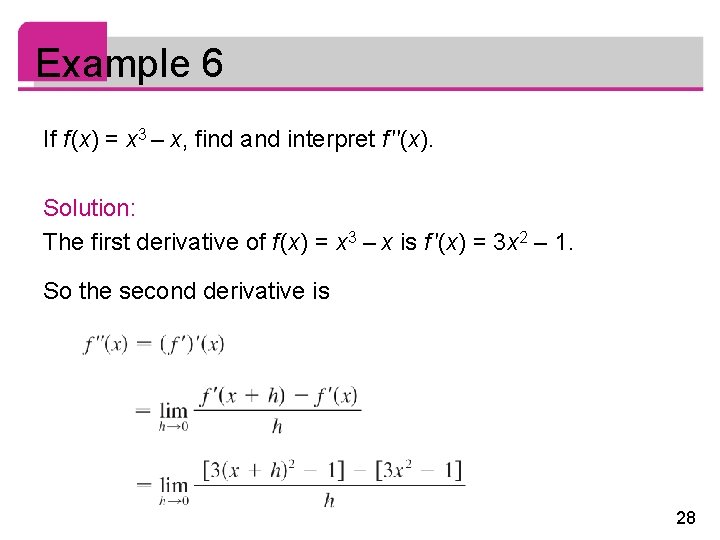 Example 6

If $f(x) = x^3 - x$, find and interpret $f''(x)$.

Solution:

The first derivative of $f(x) = x^3 - x$ is $f'(x) = 3x^2 - 1$.

So the second derivative is

$f''(x) = (f')'(x)$

$= \lim_{h \to 0} \frac{f'(x + h) - f'(x)}{h}$

$= \lim_{h \to 0} \frac{[3(x + h)^2 - 1] - [3x^2 - 1]}{h}$

28